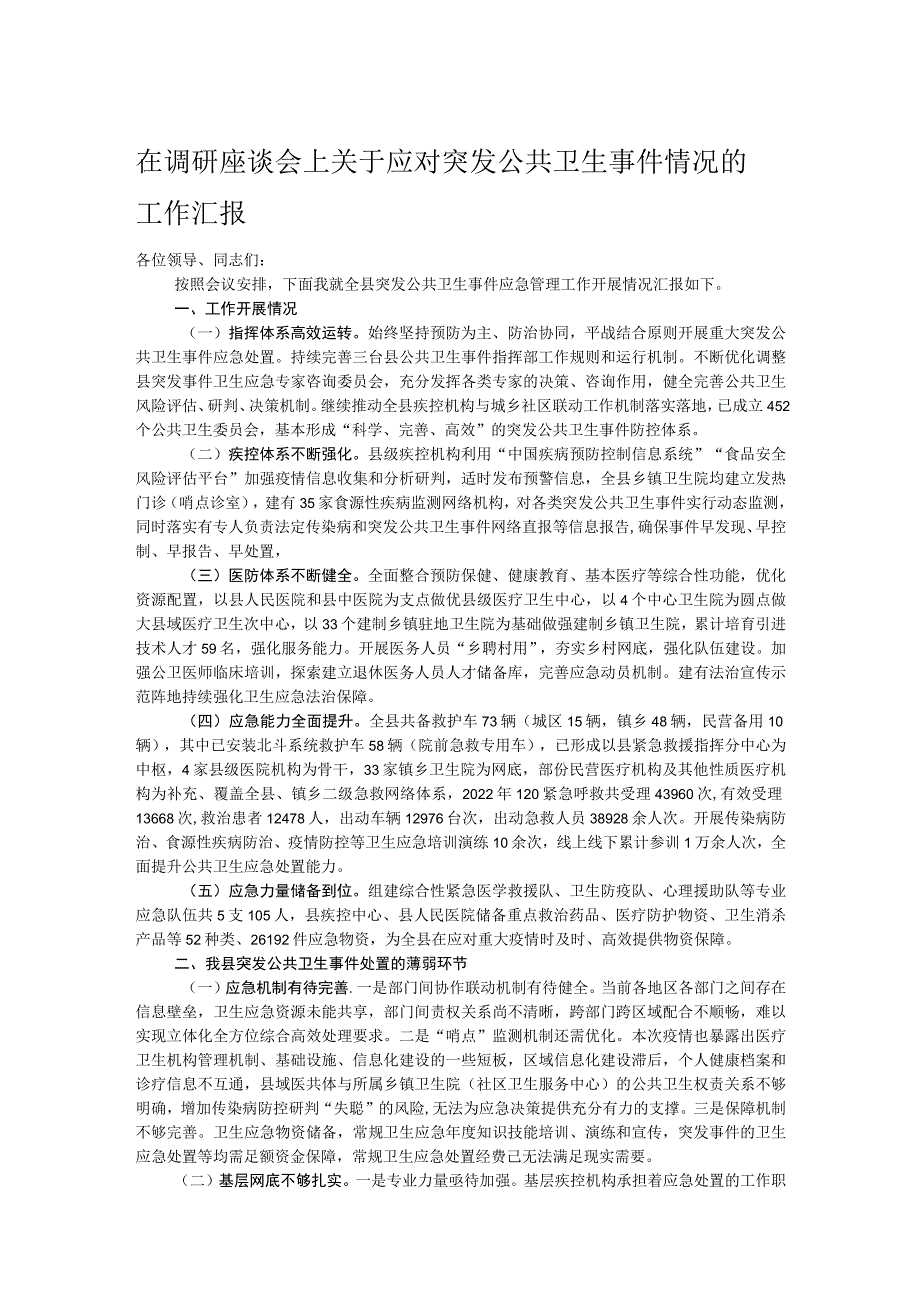 在调研座谈会上关于应对突发公共卫生事件情况的工作汇报

各位领导、同志们：

按照会议安排，下面我就全县突发公共卫生事件应急管理工作开展情况汇报如下。

一、工作开展情况

（一）指挥体系高效运转。始终坚持预防为主、防治协同，平战结合原则开展重大突发公共卫生事件应急处置。持续完善三台县公共卫生事件指挥部工作规则和运行机制。不断优化调整县突发事件卫生应急专家咨询委员会，充分发挥各类专家的决策、咨询作用，健全完善公共卫生风险评估、研判、决策机制。继续推动全县疾控机构与城乡社区联动工作机制落实落地，已成立452个公共卫生委员会，基本形成“科学、完善、高效”的突发公共卫生事件防控体系。

（二）疾控体系不断强化。县级疾控机构利用“中国疾病预防控制信息系统”“食品安全风险评估平台”加强疫情信息收集和分析研判，适时发布预警信息，全县乡镇卫生院均建立发热门诊（哨点诊室），建有35家食源性疾病监测网络机构，对各类突发公共卫生事件实行动态监测，同时落实有专人负责法定传染病和突发公共卫生事件网络直报等信息报告，确保事件早发现、早控制、早报告、早处置，

（三）医防体系不断健全。全面整合预防保健、健康教育、基本医疗等综合性功能，优化资源配置，以县人民医院和县中医院为支点做优县级医疗卫生中心，以4个中心卫生院为圆点做大县域医疗卫生次中心，以33个建制乡镇驻地卫生院为基础做强建制乡镇卫生院，累计培育引进技术人才59名，强化服务能力。开展医务人员“乡聘村用”，夯实乡村网底，强化队伍建设。加强公卫医师临床培训，探索建立退休医务人员人才储备库，完善应急动员机制。建有法治宣传示范阵地持续强化卫生应急法治保障。

（四）应急能力全面提升。全县共备救护车73辆（城区15辆，镇乡48辆，民营备用10辆），其中已安装北斗系统救护车58辆（院前急救专用车），已形成以县紧急救援指挥分中心为中枢，4家县级医院机构为骨干，33家镇乡卫生院为网底，部份民营医疗机构及其他性质医疗机构为补充、覆盖全县、镇乡二级急救网络体系，2022年120紧急呼救共受理43960次,有效受理13668次,救治患者12478人，出动车辆12976台次，出动急救人员38928余人次。开展传染病防治、食源性疾病防治、疫情防控等卫生应急培训演练10余次，线上线下累计参训1万余人次，全面提升公共卫生应急处置能力。

（五）应急力量储备到位。组建综合性紧急医学救援队、卫生防疫队、心理援助队等专业应急队伍共5支105人，县疾控中心、县人民医院储备重点救治药品、医疗防护物资、卫生消杀产品等52种类、26192件应急物资，为全县在应对重大疫情时及时、高效提供物资保障。

二、我县突发公共卫生事件处置的薄弱环节

（一）应急机制有待完善.一是部门间协作联动机制有待健全。当前各地区各部门之间存在信息壁垒，卫生应急资源未能共享，部门间责权关系尚不清晰，跨部门跨区域配合不顺畅，难以实现立体化全方位综合高效处理要求。二是“哨点”监测机制还需优化。本次疫情也暴露出医疗卫生机构管理机制、基础设施、信息化建设的一些短板，区域信息化建设滞后，个人健康档案和诊疗信息不互通，县域医共体与所属乡镇卫生院（社区卫生服务中心）的公共卫生权责关系不够明确，增加传染病防控研判“失聪”的风险,无法为应急决策提供充分有力的支撑。三是保障机制不够完善。卫生应急物资储备，常规卫生应急年度知识技能培训、演练和宣传，突发事件的卫生应急处置等均需足额资金保障，常规卫生应急处置经费已无法满足现实需要。

（二）基层网底不够扎实。一是专业力量亟待加强。基层疾控机构承担着应急处置的工作职